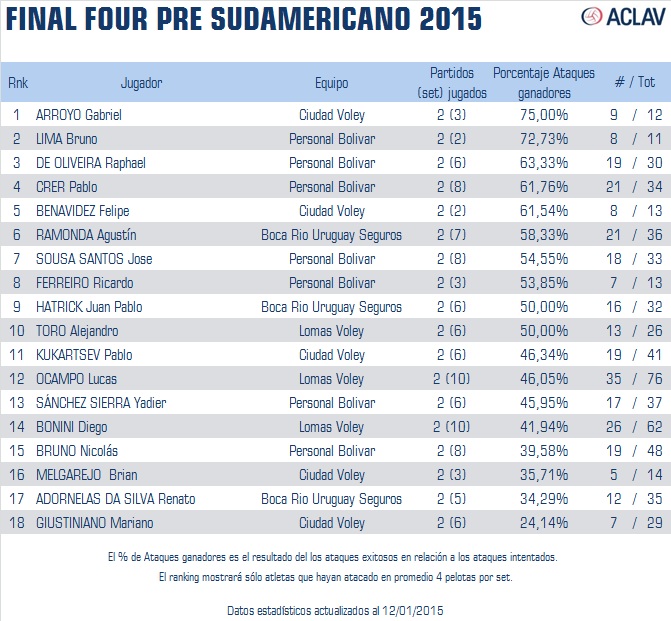 FINAL FOUR PRE SUDAMERICANO 2015

ACLAV

| Rnk | Jugador | Equipo | Partidos (set) jugados | Porcentaje Ataques ganadores | # / Tot |
|---|---|---|---|---|---|
| 1 | ARROYO Gabriel | Ciudad Voley | 2 (3) | 75,00% | 9 / 12 |
| 2 | LIMA Bruno | Personal Bolivar | 2 (2) | 72,73% | 8 / 11 |
| 3 | DE OLIVEIRA Raphael | Personal Bolivar | 2 (6) | 63,33% | 19 / 30 |
| 4 | CRER Pablo | Personal Bolivar | 2 (8) | 61,76% | 21 / 34 |
| 5 | BENAVIDEZ Felipe | Ciudad Voley | 2 (2) | 61,54% | 8 / 13 |
| 6 | RAMONDA Agustín | Boca Rio Uruguay Seguros | 2 (7) | 58,33% | 21 / 36 |
| 7 | SOUSA SANTOS Jose | Personal Bolivar | 2 (8) | 54,55% | 18 / 33 |
| 8 | FERREIRO Ricardo | Personal Bolivar | 2 (3) | 53,85% | 7 / 13 |
| 9 | HATRICK Juan Pablo | Boca Rio Uruguay Seguros | 2 (6) | 50,00% | 16 / 32 |
| 10 | TORO Alejandro | Lomas Voley | 2 (6) | 50,00% | 13 / 26 |
| 11 | KUKARTSEV Pablo | Ciudad Voley | 2 (6) | 46,34% | 19 / 41 |
| 12 | OCAMPO Lucas | Lomas Voley | 2 (10) | 46,05% | 35 / 76 |
| 13 | SÁNCHEZ SIERRA Yadier | Personal Bolivar | 2 (6) | 45,95% | 17 / 37 |
| 14 | BONINI Diego | Lomas Voley | 2 (10) | 41,94% | 26 / 62 |
| 15 | BRUNO Nicolás | Personal Bolivar | 2 (8) | 39,58% | 19 / 48 |
| 16 | MELGAREJO Brian | Ciudad Voley | 2 (3) | 35,71% | 5 / 14 |
| 17 | ADORNELAS DA SILVA Renato | Boca Rio Uruguay Seguros | 2 (5) | 34,29% | 12 / 35 |
| 18 | GIUSTINIANO Mariano | Ciudad Voley | 2 (6) | 24,14% | 7 / 29 |

El % de Ataques ganadores es el resultado del los ataques exitosos en relación a los ataques intentados.
El ranking mostrará sólo atletas que hayan atacado en promedio 4 pelotas por set.

Datos estadísticos actualizados al 12/01/2015